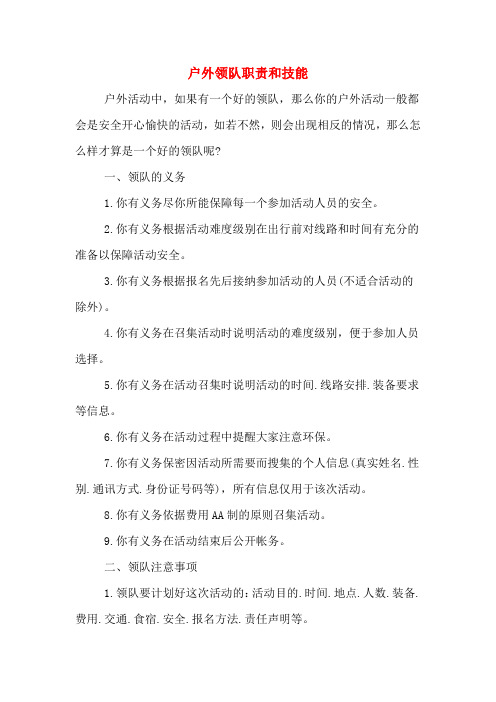 户外领队职责和技能

户外活动中，如果有一个好的领队，那么你的户外活动一般都会是安全开心愉快的活动，如若不然，则会出现相反的情况，那么怎么样才算是一个好的领队呢?

一、领队的义务

1.你有义务尽你所能保障每一个参加活动人员的安全。

2.你有义务根据活动难度级别在出行前对线路和时间有充分的准备以保障活动安全。

3.你有义务根据报名先后接纳参加活动的人员(不适合活动的除外)。

4.你有义务在召集活动时说明活动的难度级别，便于参加人员选择。

5.你有义务在活动召集时说明活动的时间.线路安排.装备要求等信息。

6.你有义务在活动过程中提醒大家注意环保。

7.你有义务保密因活动所需要而搜集的个人信息(真实姓名.性别.通讯方式.身份证号码等)，所有信息仅用于该次活动。

8.你有义务依据费用AA制的原则召集活动。

9.你有义务在活动结束后公开帐务。

二、领队注意事项

1.领队要计划好这次活动的:活动目的.时间.地点.人数.装备.费用.交通.食宿.安全.报名方法.责任声明等。